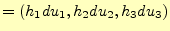 $= (h_1 du_1, h_2 du_2, h_3 du_3)$